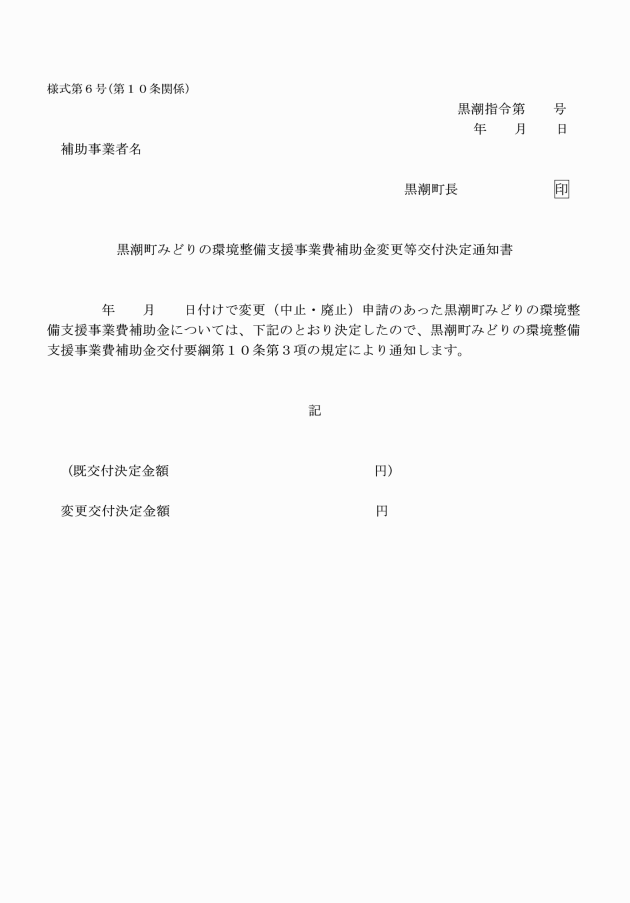 様式第６号(第１０条関係)

黒潮指令第　　号
年　　月　　日

補助事業者名

黒潮町長　　　　　　　印

黒潮町みどりの環境整備支援事業費補助金変更等交付決定通知書

年　　月　　日付けで変更（中止・廃止）申請のあった黒潮町みどりの環境整備支援事業費補助金については、下記のとおり決定したので、黒潮町みどりの環境整備支援事業費補助金交付要綱第１０条第３項の規定により通知します。

記

（既交付決定金額　　　　　　　　　　円）

変更交付決定金額　　　　　　　　　　円